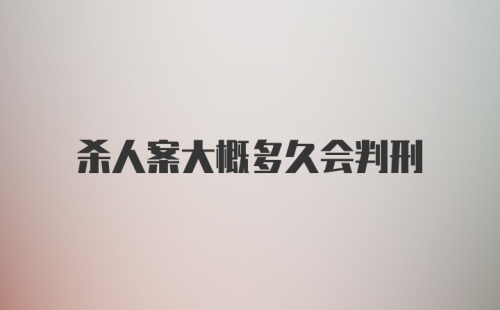 杀人案大概多久会判刑